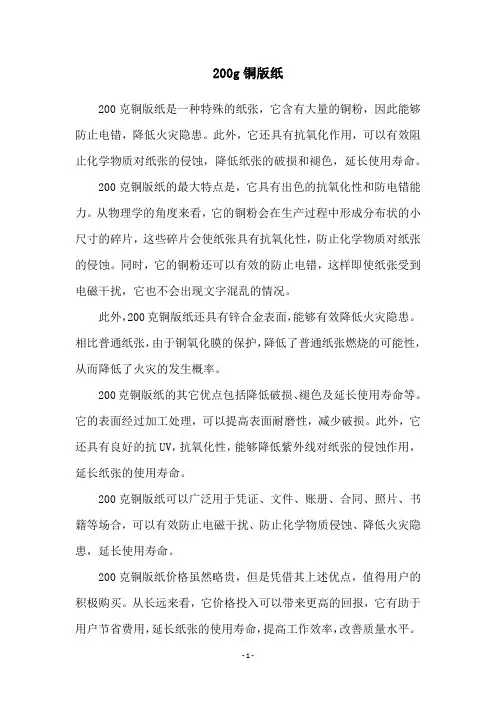 200g 铜版纸

200 克铜版纸是一种特殊的纸张，它含有大量的铜粉，因此能够防止电错，降低火灾隐患。此外，它还具有抗氧化作用，可以有效阻止化学物质对纸张的侵蚀，降低纸张的破损和褪色，延长使用寿命。

200 克铜版纸的最大特点是，它具有出色的抗氧化性和防电错能力。从物理学的角度来看，它的铜粉会在生产过程中形成分布状的小尺寸的碎片，这些碎片会使纸张具有抗氧化性，防止化学物质对纸张的侵蚀。同时，它的铜粉还可以有效的防止电错，这样即使纸张受到电磁干扰，它也不会出现文字混乱的情况。

此外，200 克铜版纸还具有锌合金表面，能够有效降低火灾隐患。相比普通纸张，由于铜氧化膜的保护，降低了普通纸张燃烧的可能性，从而降低了火灾的发生概率。

200 克铜版纸的其它优点包括降低破损、褪色及延长使用寿命等。它的表面经过加工处理，可以提高表面耐磨性，减少破损。此外，它还具有良好的抗 UV，抗氧化性，能够降低紫外线对纸张的侵蚀作用，延长纸张的使用寿命。

200 克铜版纸可以广泛用于凭证、文件、账册、合同、照片、书籍等场合，可以有效防止电磁干扰、防止化学物质侵蚀、降低火灾隐患，延长使用寿命。

200 克铜版纸价格虽然略贵，但是凭借其上述优点，值得用户的积极购买。从长远来看，它价格投入可以带来更高的回报，它有助于用户节省费用，延长纸张的使用寿命，提高工作效率，改善质量水平。

- 1 -